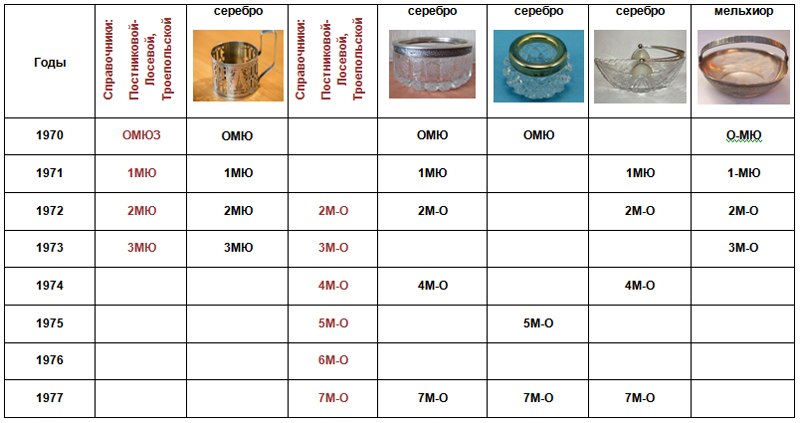 | Годы | Справочники: Постниковой-Лосевой, Троепольской | серебро | Справочники: Постниковой-Лосевой, Троепольской | серебро | серебро | серебро | мельхиор |
|---|---|---|---|---|---|---|---|
| 1970 | ОМЮЗ | ОМЮ | | ОМЮ | ОМЮ | | О-МЮ |
| 1971 | 1МЮ | 1МЮ | | 1МЮ | | 1МЮ | 1-МЮ |
| 1972 | 2МЮ | 2МЮ | 2М-О | 2М-О | | 2М-О | 2М-О |
| 1973 | 3МЮ | 3МЮ | 3М-О | | | | 3М-О |
| 1974 | | | 4М-О | 4М-О | | 4М-О | |
| 1975 | | | 5М-О | | 5М-О | | |
| 1976 | | | 6М-О | | | | |
| 1977 | | | 7М-О | 7М-О | 7М-О | 7М-О | |